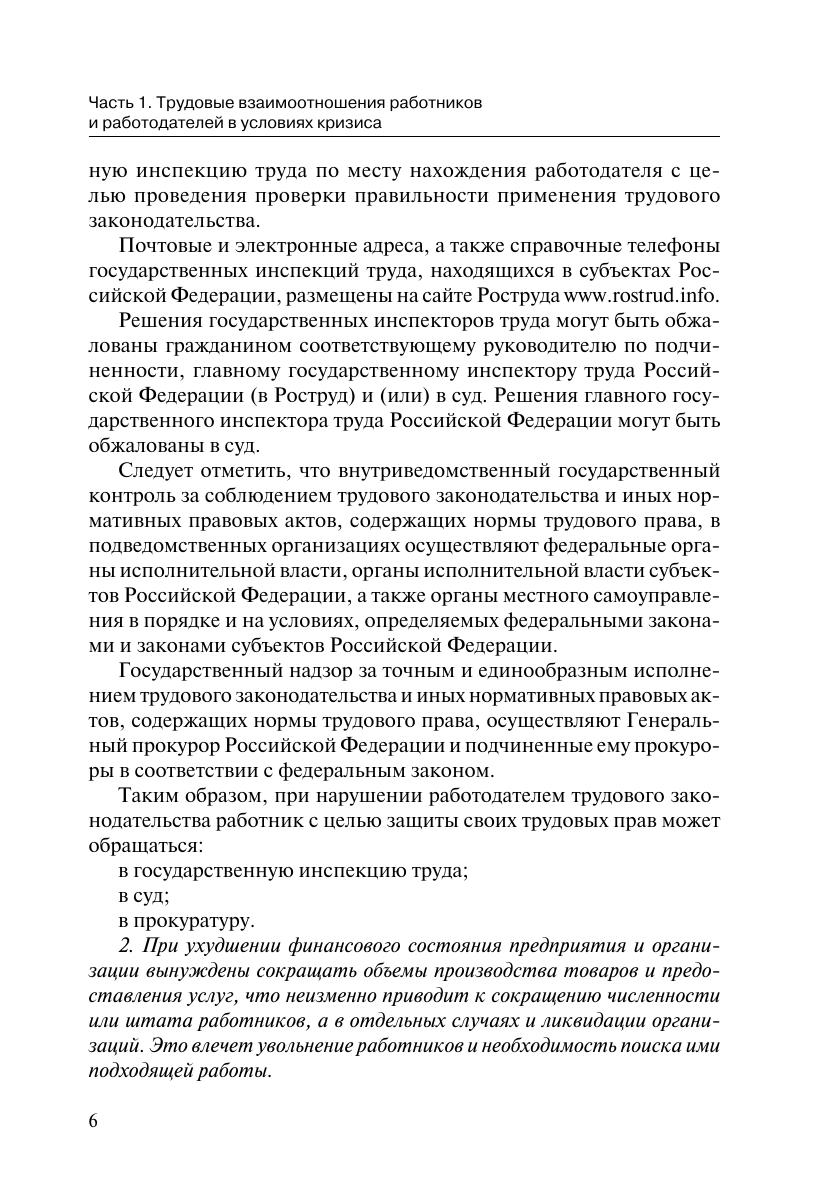 Часть 1. Трудовые взаимоотношения работников и работодателей в условиях кризиса

ную инспекцию труда по месту нахождения работодателя с целью проведения проверки правильности применения трудового законодательства.

Почтовые и электронные адреса, а также справочные телефоны государственных инспекций труда, находящихся в субъектах Российской Федерации, размещены на сайте Роструда www.rostrud.info.

Решения государственных инспекторов труда могут быть обжалованы гражданином соответствующему руководителю по подчиненности, главному государственному инспектору труда Российской Федерации (в Роструд) и (или) в суд. Решения главного государственного инспектора труда Российской Федерации могут быть обжалованы в суд.

Следует отметить, что внутриведомственный государственный контроль за соблюдением трудового законодательства и иных нормативных правовых актов, содержащих нормы трудового права, в подведомственных организациях осуществляют федеральные органы исполнительной власти, органы исполнительной власти субъектов Российской Федерации, а также органы местного самоуправления в порядке и на условиях, определяемых федеральными законами и законами субъектов Российской Федерации.

Государственный надзор за точным и единообразным исполнением трудового законодательства и иных нормативных правовых актов, содержащих нормы трудового права, осуществляют Генеральный прокурор Российской Федерации и подчиненные ему прокуроры в соответствии с федеральным законом.

Таким образом, при нарушении работодателем трудового законодательства работник с целью защиты своих трудовых прав может обращаться:

в государственную инспекцию труда;

в суд;

в прокуратуру.

2. При ухудшении финансового состояния предприятия и организации вынуждены сокращать объемы производства товаров и предоставления услуг, что неизменно приводит к сокращению численности или штата работников, а в отдельных случаях и ликвидации организаций. Это влечет увольнение работников и необходимость поиска ими подходящей работы.

6